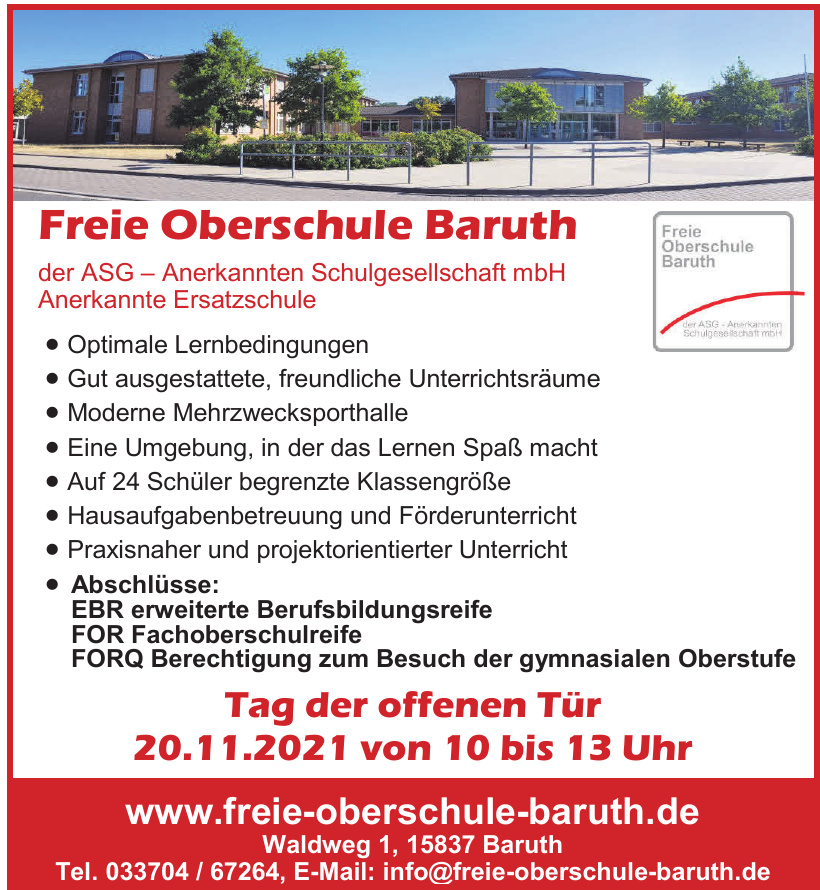 Freie Oberschule Baruth

der ASG – Anerkannten Schulgesellschaft mbH
Anerkannte Ersatzschule

Freie Oberschule Baruth
der ASG - Anerkannten Schulgesellschaft mbH

• Optimale Lernbedingungen
• Gut ausgestattete, freundliche Unterrichtsräume
• Moderne Mehrzwecksporthalle
• Eine Umgebung, in der das Lernen Spaß macht
• Auf 24 Schüler begrenzte Klassengröße
• Hausaufgabenbetreuung und Förderunterricht
• Praxisnaher und projektorientierter Unterricht
• Abschlüsse:
EBR erweiterte Berufsbildungsreife
FOR Fachoberschulreife
FORQ Berechtigung zum Besuch der gymnasialen Oberstufe

Tag der offenen Tür
20.11.2021 von 10 bis 13 Uhr

www.freie-oberschule-baruth.de
Waldweg 1, 15837 Baruth
Tel. 033704 / 67264, E-Mail: info@freie-oberschule-baruth.de